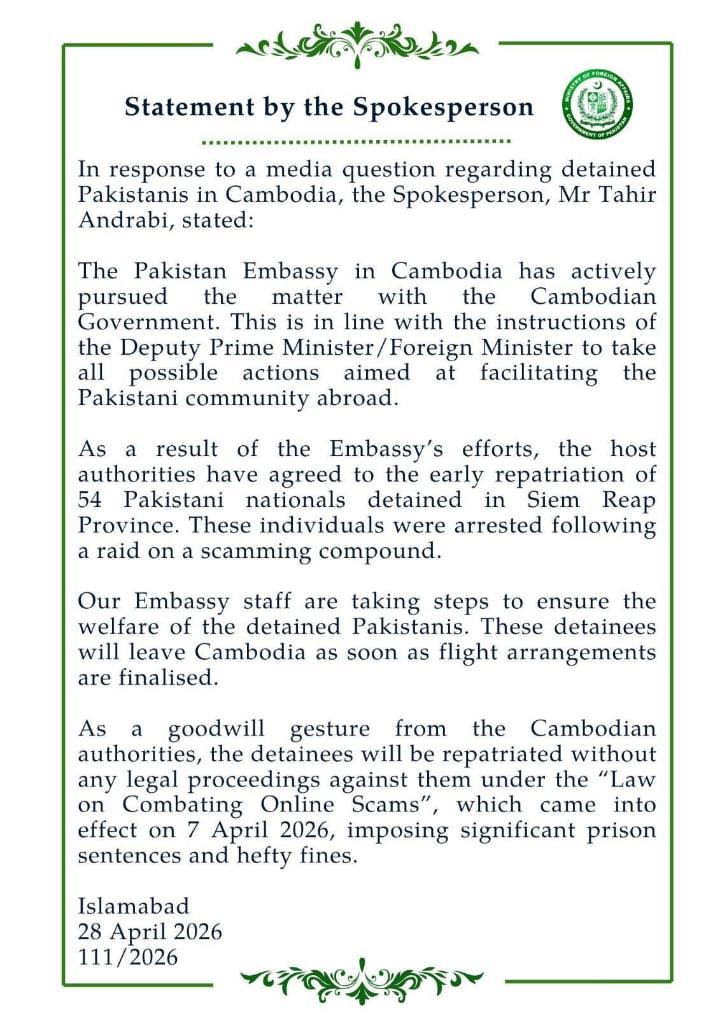 Statement by the Spokesperson

MINISTRY OF FOREIGN AFFAIRS GOVERNMENT OF PAKISTAN

In response to a media question regarding detained Pakistanis in Cambodia, the Spokesperson, Mr Tahir Andrabi, stated:

The Pakistan Embassy in Cambodia has actively pursued the matter with the Cambodian Government. This is in line with the instructions of the Deputy Prime Minister/Foreign Minister to take all possible actions aimed at facilitating the Pakistani community abroad.

As a result of the Embassy's efforts, the host authorities have agreed to the early repatriation of 54 Pakistani nationals detained in Siem Reap Province. These individuals were arrested following a raid on a scamming compound.

Our Embassy staff are taking steps to ensure the welfare of the detained Pakistanis. These detainees will leave Cambodia as soon as flight arrangements are finalised.

As a goodwill gesture from the Cambodian authorities, the detainees will be repatriated without any legal proceedings against them under the "Law on Combating Online Scams", which came into effect on 7 April 2026, imposing significant prison sentences and hefty fines.

Islamabad
28 April 2026
111/2026